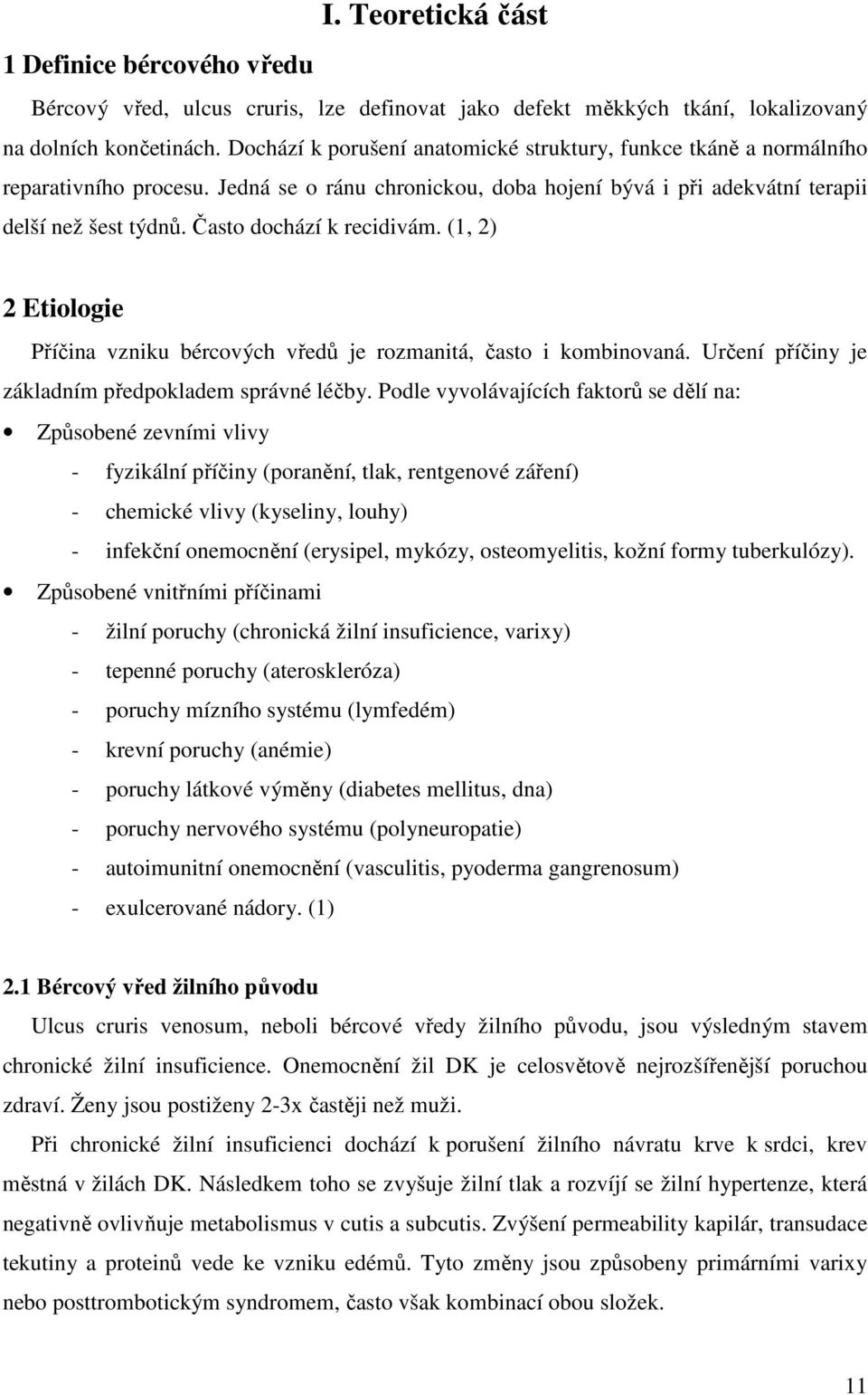 I. Teoretická část

1 Definice bércového vředu

Bércový vřed, ulcus cruris, lze definovat jako defekt měkkých tkání, lokalizovaný na dolních končetinách. Dochází k porušení anatomické struktury, funkce tkáně a normálního reparativního procesu. Jedná se o ránu chronickou, doba hojení bývá i při adekvátní terapii delší než šest týdnů. Často dochází k recidivám. (1, 2)

2 Etiologie

Příčina vzniku bércových vředů je rozmanitá, často i kombinovaná. Určení příčiny je základním předpokladem správné léčby. Podle vyvolávajících faktorů se dělí na:

• Způsobené zevními vlivy
- fyzikální příčiny (poranění, tlak, rentgenové záření)
- chemické vlivy (kyseliny, louhy)
- infekční onemocnění (erysipel, mykózy, osteomyelitis, kožní formy tuberkulózy).

• Způsobené vnitřními příčinami
- žilní poruchy (chronická žilní insuficience, varixy)
- tepenné poruchy (ateroskleróza)
- poruchy mízního systému (lymfedém)
- krevní poruchy (anémie)
- poruchy látkové výměny (diabetes mellitus, dna)
- poruchy nervového systému (polyneuropatie)
- autoimunitní onemocnění (vasculitis, pyoderma gangrenosum)
- exulcerované nádory. (1)

2.1 Bércový vřed žilního původu

Ulcus cruris venosum, neboli bércové vředy žilního původu, jsou výsledným stavem chronické žilní insuficience. Onemocnění žil DK je celosvětově nejrozšířenější poruchou zdraví. Ženy jsou postiženy 2-3x častěji než muži.

Při chronické žilní insuficienci dochází k porušení žilního návratu krve k srdci, krev městná v žilách DK. Následkem toho se zvyšuje žilní tlak a rozvíjí se žilní hypertenze, která negativně ovlivňuje metabolismus v cutis a subcutis. Zvýšení permeability kapilár, transudace tekutiny a proteinů vede ke vzniku edémů. Tyto změny jsou způsobeny primárními varixy nebo posttrombotickým syndromem, často však kombinací obou složek.

11